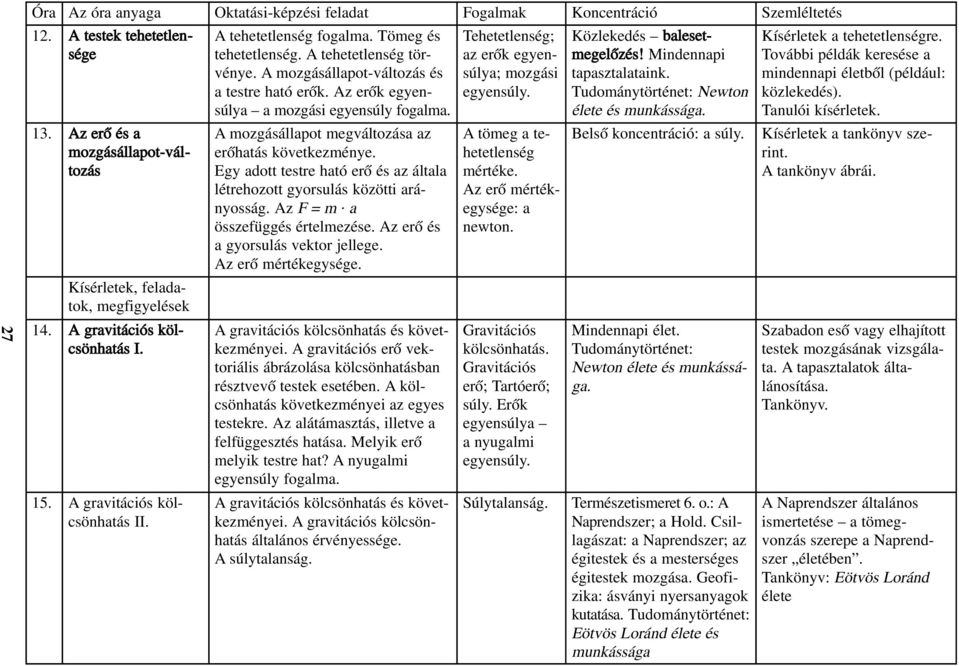 27

| Óra | Az óra anyaga | Oktatási-képzési feladat | Fogalmak | Koncentráció | Szemléltetés |
|---|---|---|---|---|---|
| 12. | A testek tehetetlensége | A tehetetlenség fogalma. Tömeg és tehetetlenség. A tehetetlenség törvénye. A mozgásállapot-változás és a testre ható erők. Az erők egyensúlya – a mozgási egyensúly fogalma. | Tehetetlenség; az erők egyensúlya; mozgási egyensúly. | Közlekedés – balesetmegelőzés! Mindennapi tapasztalataink. Tudománytörténet: Newton élete és munkássága. | Kísérletek a tehetetlenségre. További példák keresése a mindennapi életből (például: közlekedés). Tanulói kísérletek. |
| 13. | Az erő és a mozgásállapot-változás | A mozgásállapot megváltozása az erőhatás következménye. Egy adott testre ható erő és az általa létrehozott gyorsulás közötti arányosság. Az $F = m \cdot a$ összefüggés értelmezése. Az erő és a gyorsulás vektor jellege. Az erő mértékegysége. | A tömeg a tehetetlenség mértéke. Az erő mértékegysége: a newton. | Belső koncentráció: a súly. | Kísérletek a tankönyv szerint. A tankönyv ábrái. |
| | Kísérletek, feladatok, megfigyelések | | | | |
| 14. | A gravitációs kölcsönhatás I. | A gravitációs kölcsönhatás és következményei. A gravitációs erő vektoriális ábrázolása kölcsönhatásban résztvevő testek esetében. A kölcsönhatás következményei az egyes testekre. Az alátámasztás, illetve a felfüggesztés hatása. Melyik erő melyik testre hat? A nyugalmi egyensúly fogalma. | Gravitációs kölcsönhatás. Gravitációs erő; Tartóerő; súly. Erők egyensúlya – a nyugalmi egyensúly. | Mindennapi élet. Tudománytörténet: Newton élete és munkássága. | Szabadon eső vagy elhajított testek mozgásának vizsgálata. A tapasztalatok általánosítása. Tankönyv. |
| 15. | A gravitációs kölcsönhatás II. | A gravitációs kölcsönhatás és következményei. A gravitációs kölcsönhatás általános érvényessége. A súlytalanság. | Súlytalanság. | Természetismeret 6. o.: A Naprendszer; a Hold. Csillagászat: a Naprendszer; az égitestek és a mesterséges égitestek mozgása. Geofizika: ásványi nyersanyagok kutatása. Tudománytörténet: Eötvös Loránd élete és munkássága | A Naprendszer általános ismertetése – a tömegvonzás szerepe a Naprendszer „életében”. Tankönyv: Eötvös Loránd élete |